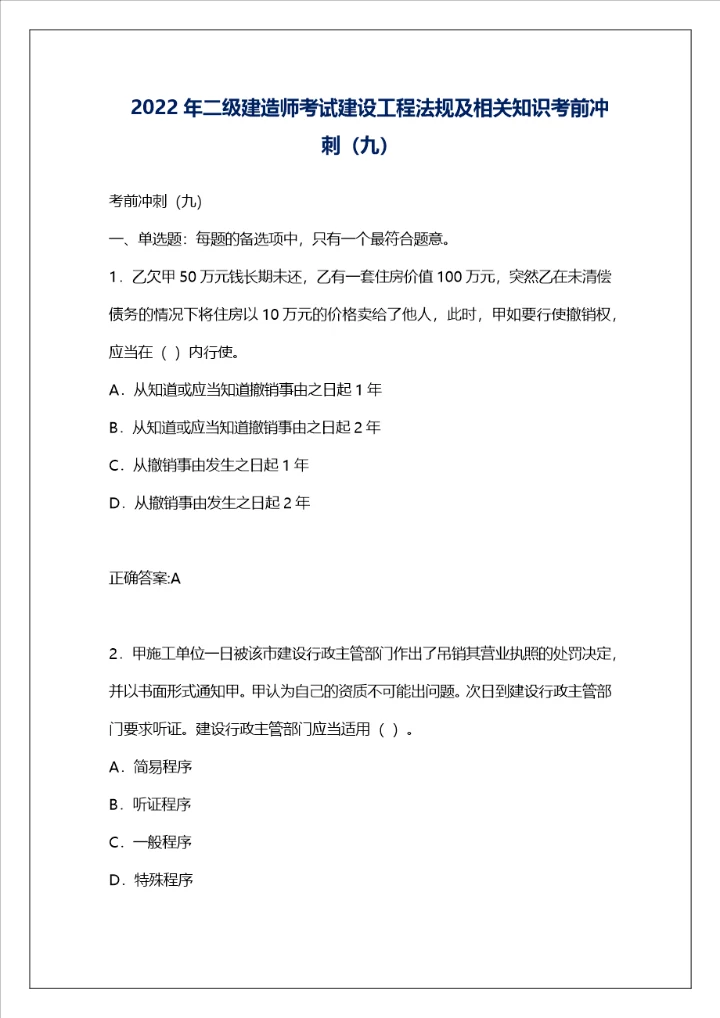 2022 年二级建造师考试建设工程法规及相关知识考前冲刺（九）

考前冲刺（九）

一、单选题：每题的备选项中，只有一个最符合题意。

1．乙欠甲 50 万元钱长期未还，乙有一套住房价值 100 万元，突然乙在未清偿债务的情况下将住房以 10 万元的价格卖给了他人，此时，甲如要行使撤销权，应当在（ ）内行使。

A．从知道或应当知道撤销事由之日起 1 年

B．从知道或应当知道撤销事由之日起 2 年

C．从撤销事由发生之日起 1 年

D．从撤销事由发生之日起 2 年

正确答案:A

2．甲施工单位一日被该市建设行政主管部门作出了吊销其营业执照的处罚决定，并以书面形式通知甲。甲认为自己的资质不可能出问题。次日到建设行政主管部门要求听证。建设行政主管部门应当适用（ ）。

A．简易程序

B．听证程序

C．一般程序

D．特殊程序